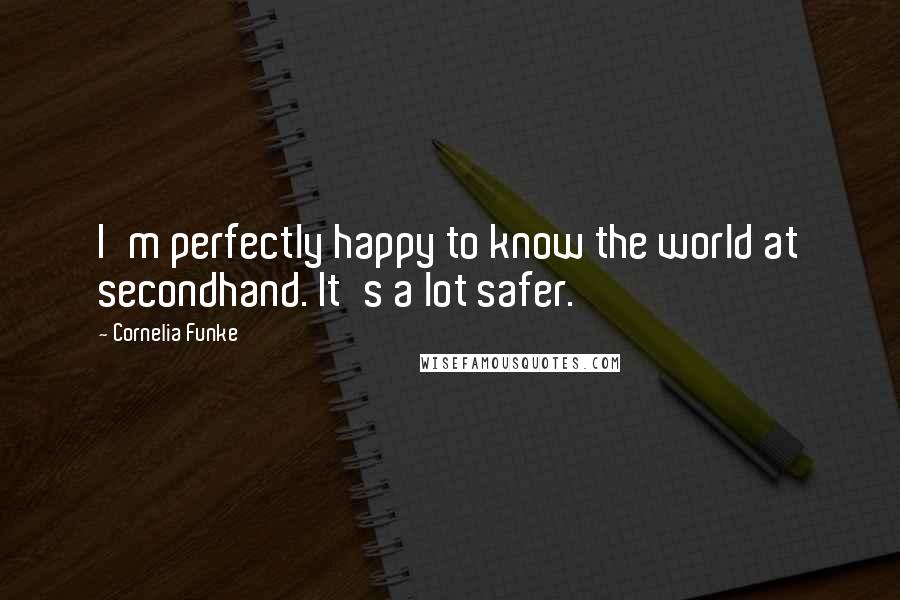 I m perfectly happy to know the world at secondhand. It s a lot safer.

- Cornelia Funke

WISEFAMOUSQUOTES.COM